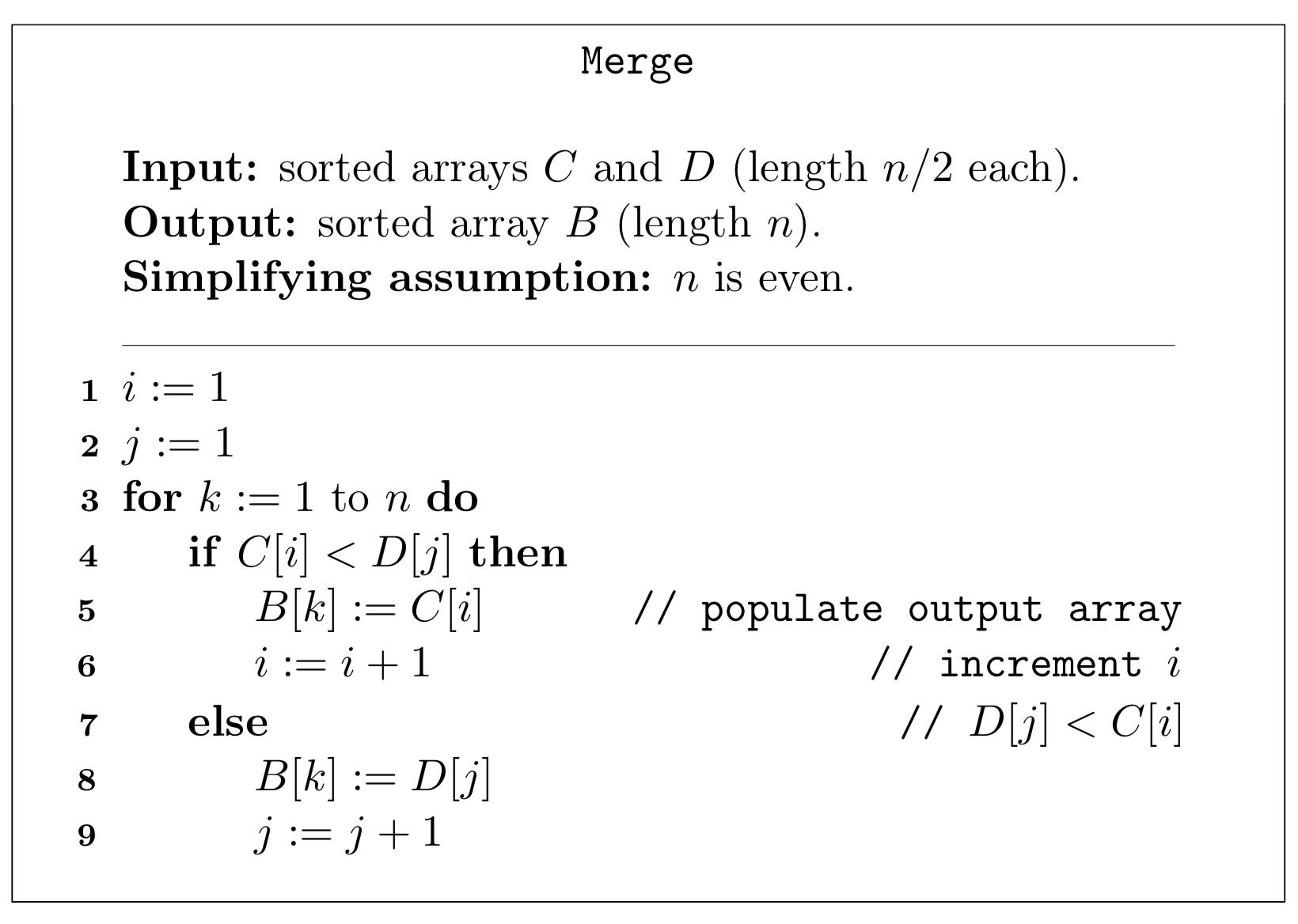 Merge

Input: sorted arrays $C$ and $D$ (length $n/2$ each).
Output: sorted array $B$ (length $n$).
Simplifying assumption: $n$ is even.

1 $i := 1$
2 $j := 1$
3 for $k := 1$ to $n$ do
4 if $C[i] < D[j]$ then
5 $B[k] := C[i]$ // populate output array
6 $i := i + 1$ // increment $i$
7 else // $D[j] < C[i]$
8 $B[k] := D[j]$
9 $j := j + 1$